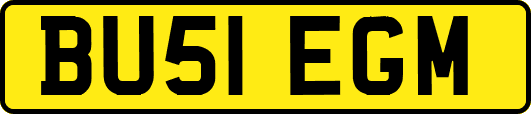 BU51 EGM